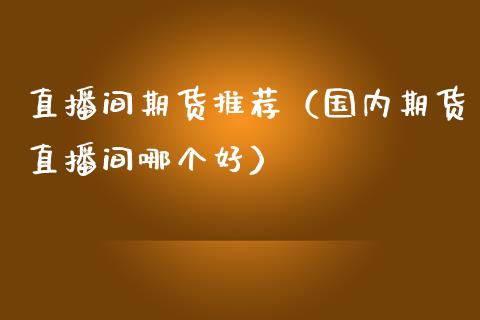 直播间期货推荐（国内期货直播间哪个好）